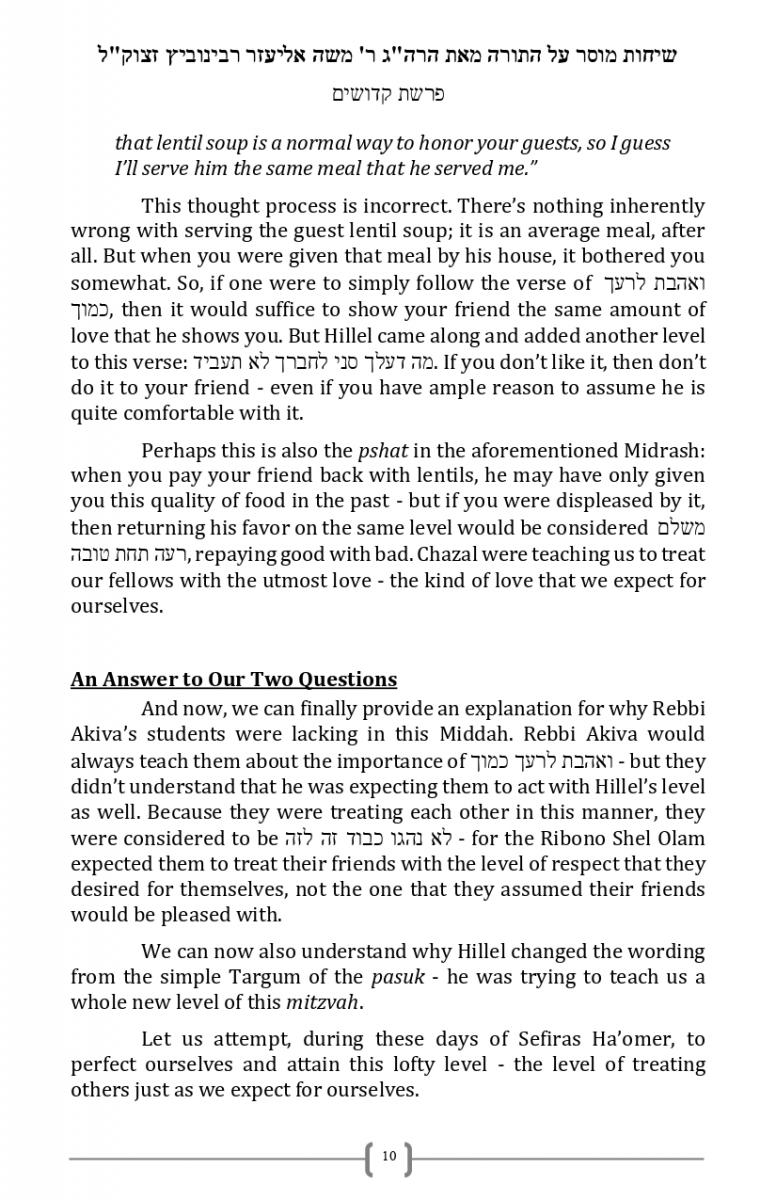 שיחות מוסר על התורה מאת הרה"ג ר' משה אליעזר רבינוביץ זצוק"ל

פרשת קדושים

that lentil soup is a normal way to honor your guests, so I guess I'll serve him the same meal that he served me."

This thought process is incorrect. There's nothing inherently wrong with serving the guest lentil soup; it is an average meal, after all. But when you were given that meal by his house, it bothered you somewhat. So, if one were to simply follow the verse of ואהבת לרעך כמוך, then it would suffice to show your friend the same amount of love that he shows you. But Hillel came along and added another level to this verse: מה דעלך סני לחברך לא תעביד. If you don't like it, then don't do it to your friend - even if you have ample reason to assume he is quite comfortable with it.

Perhaps this is also the pshat in the aforementioned Midrash: when you pay your friend back with lentils, he may have only given you this quality of food in the past - but if you were displeased by it, then returning his favor on the same level would be considered משלם רעה תחת טובה, repaying good with bad. Chazal were teaching us to treat our fellows with the utmost love - the kind of love that we expect for ourselves.

An Answer to Our Two Questions

And now, we can finally provide an explanation for why Rebbi Akiva's students were lacking in this Middah. Rebbi Akiva would always teach them about the importance of ואהבת לרעך כמוך - but they didn't understand that he was expecting them to act with Hillel's level as well. Because they were treating each other in this manner, they were considered to be לא נהגו כבוד זה לזה - for the Ribono Shel Olam expected them to treat their friends with the level of respect that they desired for themselves, not the one that they assumed their friends would be pleased with.

We can now also understand why Hillel changed the wording from the simple Targum of the pasuk - he was trying to teach us a whole new level of this mitzvah.

Let us attempt, during these days of Sefiras Ha'omer, to perfect ourselves and attain this lofty level - the level of treating others just as we expect for ourselves.

10